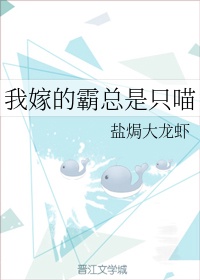 我嫁的霸总是只喵

盐焗大龙虾

晋江文学城